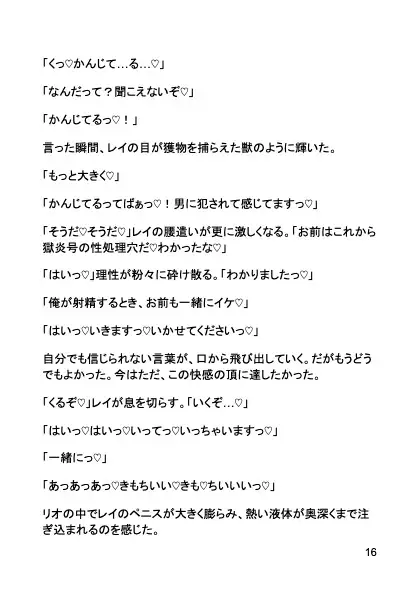 「くっ♡かんじて…る…♡」

「なんだって？聞こえないぞ♡」

「かんじてるっ♡！」

言った瞬間、レイの目が獲物を捕らえた獣のように輝いた。

「もっと大きく♡」

「かんじてるってばぁっ♡！男に犯されて感じてますっ♡」

「そうだ♡そうだ♡」レイの腰遣いが更に激しくなる。「お前はこれから獄炎号の性処理穴だ♡わかったな♡」

「はいっ♡」理性が粉々に砕け散る。「わかりましたっ♡」

「俺が射精するとき、お前も一緒にイケ♡」

「はいっ♡いきますっ♡いかせてくださいっ♡」

自分でも信じられない言葉が、口から飛び出していく。だがもうどうでもよかった。今はただ、この快感の頂に達したかった。

「くるぞ♡」レイが息を切らす。「いくぞ…♡」

「はいっ♡はいっ♡いってっ♡いっちゃいますっ♡」

「一緒にっ♡」

「あっあっあっ♡きもちいい♡きも♡ちいいいっ♡」

リオの中でレイのペニスが大きく膨らみ、熱い液体が奥深くまで注ぎ込まれるのを感じた。

16